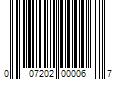 0 07202 00006 7